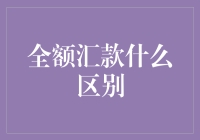 全额汇款什么区别